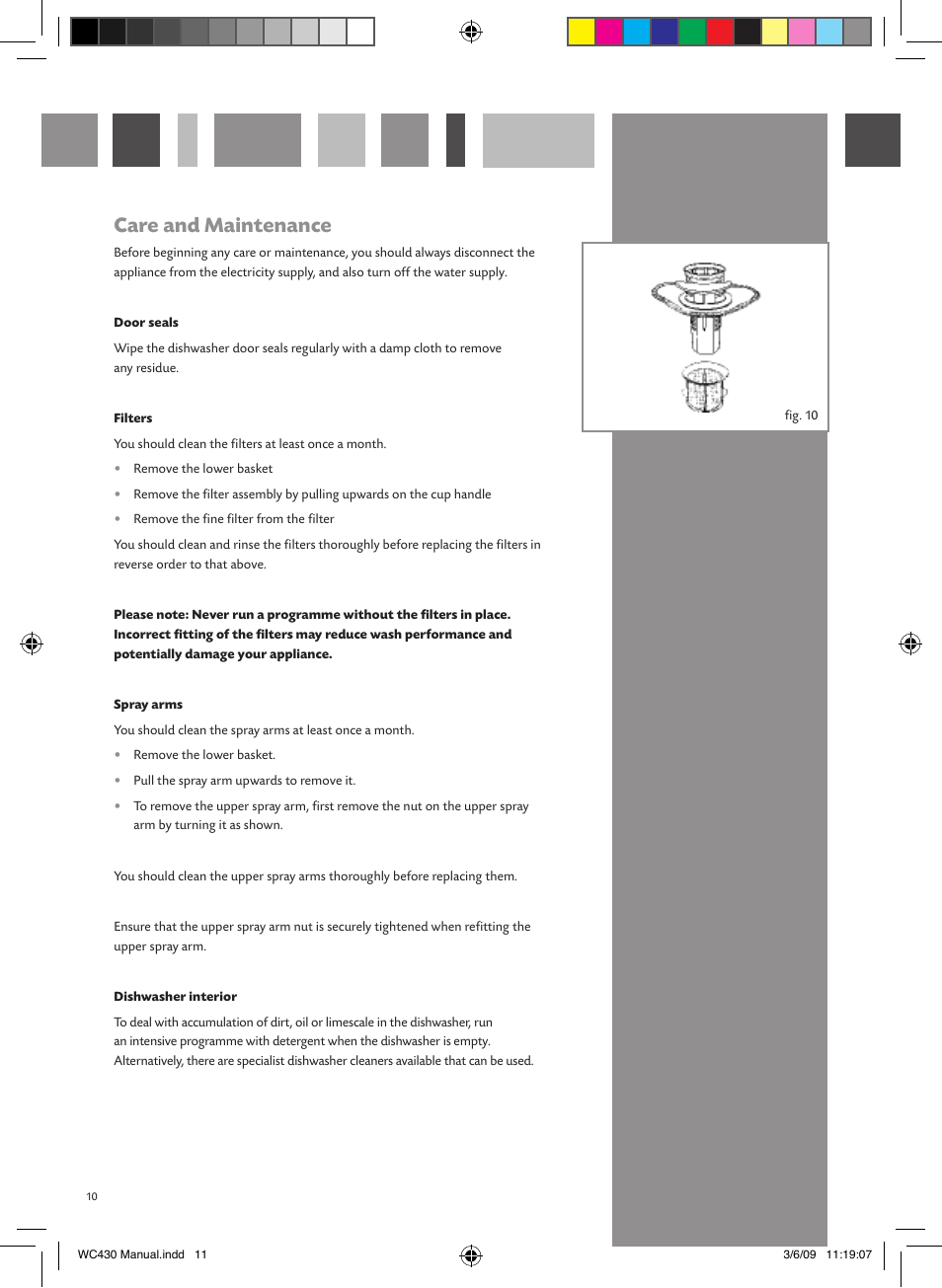 Care and Maintenance

Before beginning any care or maintenance, you should always disconnect the appliance from the electricity supply, and also turn off the water supply.

Door seals

Wipe the dishwasher door seals regularly with a damp cloth to remove any residue.

Filters

You should clean the filters at least once a month.

• Remove the lower basket

• Remove the filter assembly by pulling upwards on the cup handle

• Remove the fine filter from the filter

You should clean and rinse the filters thoroughly before replacing the filters in reverse order to that above.

Please note: Never run a programme without the filters in place. Incorrect fitting of the filters may reduce wash performance and potentially damage your appliance.

Spray arms

You should clean the spray arms at least once a month.

• Remove the lower basket.

• Pull the spray arm upwards to remove it.

• To remove the upper spray arm, first remove the nut on the upper spray arm by turning it as shown.

You should clean the upper spray arms thoroughly before replacing them.

Ensure that the upper spray arm nut is securely tightened when refitting the upper spray arm.

Dishwasher interior

To deal with accumulation of dirt, oil or limescale in the dishwasher, run an intensive programme with detergent when the dishwasher is empty. Alternatively, there are specialist dishwasher cleaners available that can be used.

fig. 10

10

WC430 Manual.indd 11

3/6/09 11:19:07